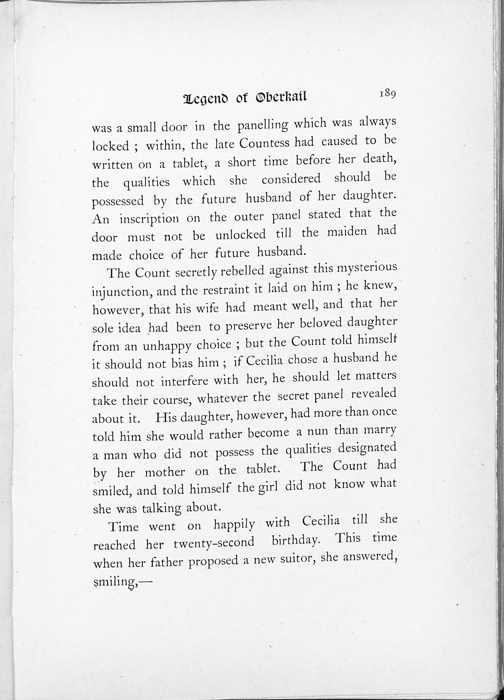 Legend of Oberkail 189

was a small door in the panelling which was always locked ; within, the late Countess had caused to be written on a tablet, a short time before her death, the qualities which she considered should be possessed by the future husband of her daughter. An inscription on the outer panel stated that the door must not be unlocked till the maiden had made choice of her future husband.

The Count secretly rebelled against this mysterious injunction, and the restraint it laid on him ; he knew, however, that his wife had meant well, and that her sole idea had been to preserve her beloved daughter from an unhappy choice ; but the Count told himself it should not bias him ; if Cecilia chose a husband he should not interfere with her, he should let matters take their course, whatever the secret panel revealed about it. His daughter, however, had more than once told him she would rather become a nun than marry a man who did not possess the qualities designated by her mother on the tablet. The Count had smiled, and told himself the girl did not know what she was talking about.

Time went on happily with Cecilia till she reached her twenty-second birthday. This time when her father proposed a new suitor, she answered, smiling,—